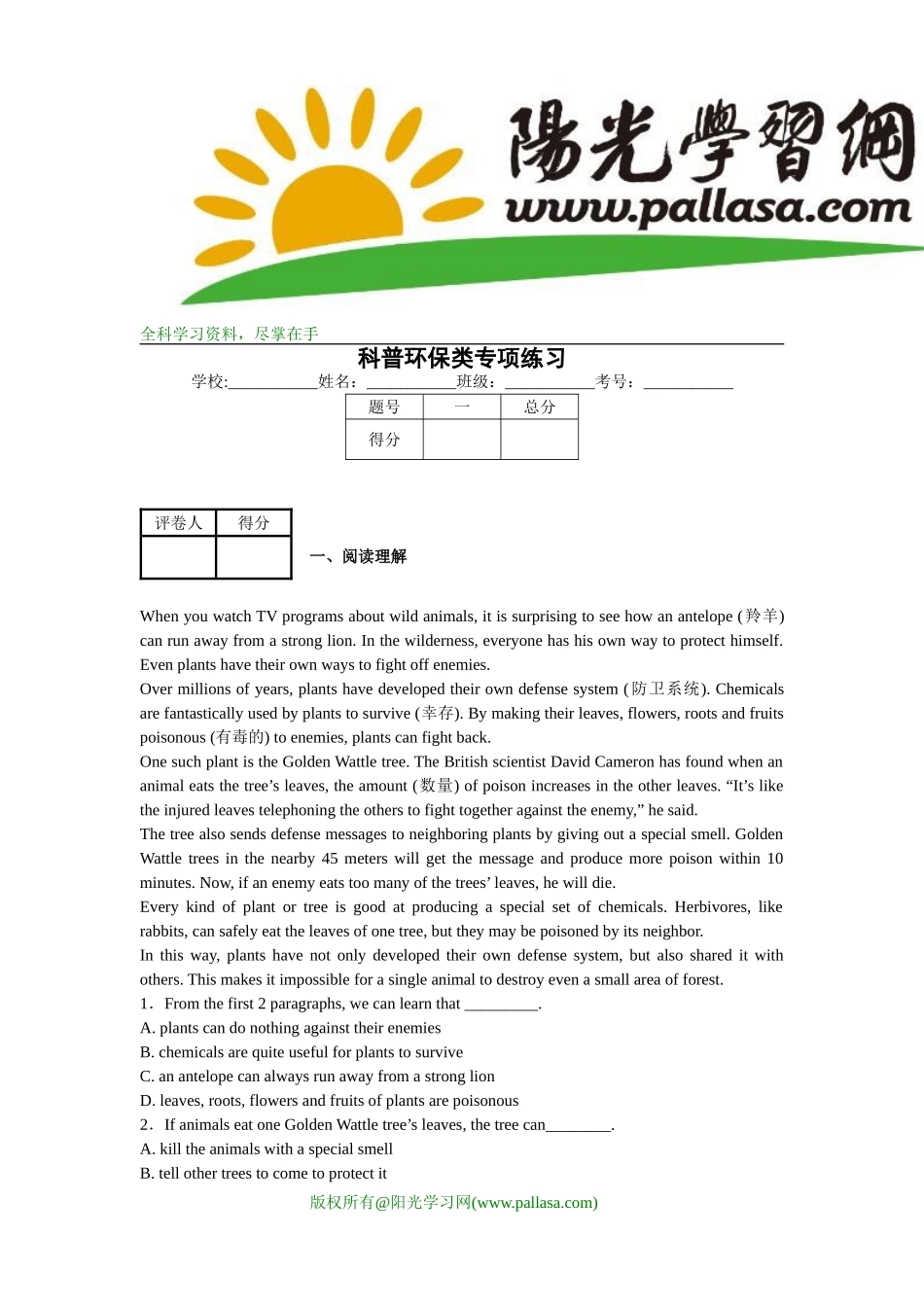 陽光學習網
www.pallasa.com

全科学习资料，尽掌在手

科普环保类专项练习

学校:___________姓名：___________班级：___________考号：___________

| 题号 | 一 | 总分 |
|---|---|---|
| 得分 | | |

| 评卷人 | 得分 |
|---|---|
| | |

一、阅读理解

When you watch TV programs about wild animals, it is surprising to see how an antelope (羚羊) can run away from a strong lion. In the wilderness, everyone has his own way to protect himself. Even plants have their own ways to fight off enemies.

Over millions of years, plants have developed their own defense system (防卫系统). Chemicals are fantastically used by plants to survive (幸存). By making their leaves, flowers, roots and fruits poisonous (有毒的) to enemies, plants can fight back.

One such plant is the Golden Wattle tree. The British scientist David Cameron has found when an animal eats the tree’s leaves, the amount (数量) of poison increases in the other leaves. “It’s like the injured leaves telephoning the others to fight together against the enemy,” he said.

The tree also sends defense messages to neighboring plants by giving out a special smell. Golden Wattle trees in the nearby 45 meters will get the message and produce more poison within 10 minutes. Now, if an enemy eats too many of the trees’ leaves, he will die.

Every kind of plant or tree is good at producing a special set of chemicals. Herbivores, like rabbits, can safely eat the leaves of one tree, but they may be poisoned by its neighbor.

In this way, plants have not only developed their own defense system, but also shared it with others. This makes it impossible for a single animal to destroy even a small area of forest.

1．From the first 2 paragraphs, we can learn that _________.

A. plants can do nothing against their enemies

B. chemicals are quite useful for plants to survive

C. an antelope can always run away from a strong lion

D. leaves, roots, flowers and fruits of plants are poisonous

2．If animals eat one Golden Wattle tree’s leaves, the tree can________.

A. kill the animals with a special smell

B. tell other trees to come to protect it

版权所有@阳光学习网(www.pallasa.com)